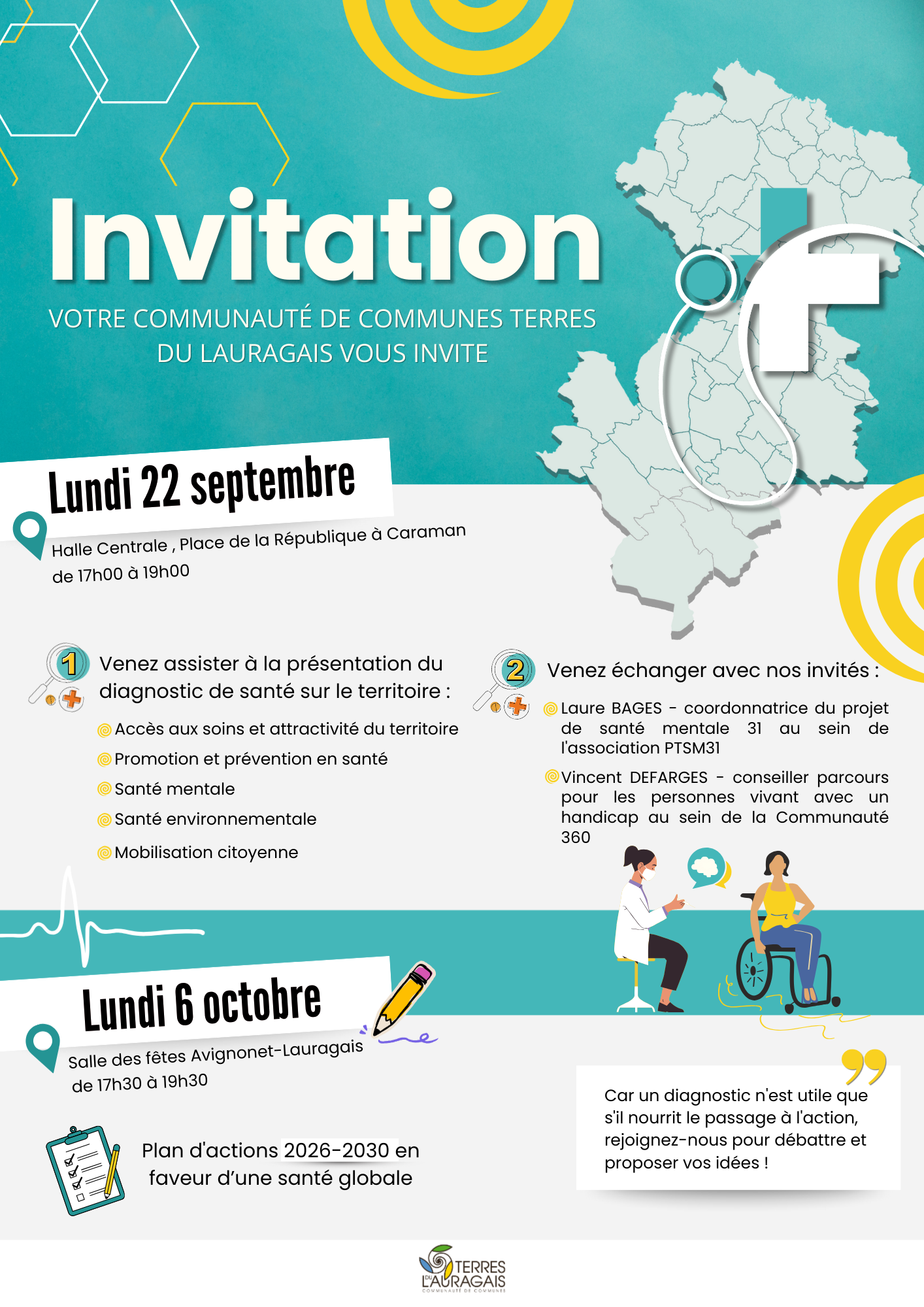 Invitation

VOTRE COMMUNAUTÉ DE COMMUNES TERRES DU LAURAGAIS VOUS INVITE

Lundi 22 septembre

Halle Centrale , Place de la République à Caraman
de 17h00 à 19h00

1

Venez assister à la présentation du diagnostic de santé sur le territoire :

Accès aux soins et attractivité du territoire

Promotion et prévention en santé

Santé mentale

Santé environnementale

Mobilisation citoyenne

2

Venez échanger avec nos invités :

Laure BAGES - coordonnatrice du projet de santé mentale 31 au sein de l'association PTSM31

Vincent DEFARGES - conseiller parcours pour les personnes vivant avec un handicap au sein de la Communauté 360

Lundi 6 octobre

Salle des fêtes Avignonet-Lauragais
de 17h30 à 19h30

Plan d'actions 2026-2030 en faveur d'une santé globale

Car un diagnostic n'est utile que s'il nourrit le passage à l'action, rejoignez-nous pour débattre et proposer vos idées !

TERRES DU LAURAGAIS
COMMUNAUTÉ DE COMMUNES